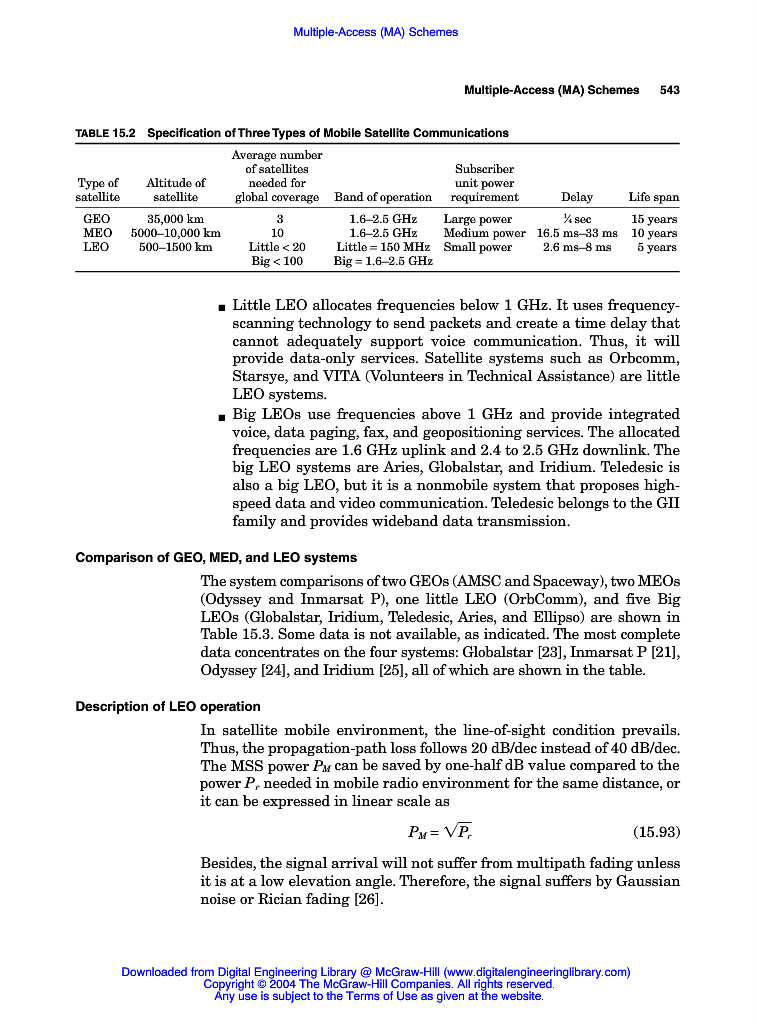 Multiple-Access (MA) Schemes

Multiple-Access (MA) Schemes 543

TABLE 15.2 Specification of Three Types of Mobile Satellite Communications

| Type of satellite | Altitude of satellite | Average number of satellites needed for global coverage | Band of operation | Subscriber unit power requirement | Delay | Life span |
|---|---|---|---|---|---|---|
| GEO | 35,000 km | 3 | 1.6–2.5 GHz | Large power | ¼ sec | 15 years |
| MEO | 5000–10,000 km | 10 | 1.6–2.5 GHz | Medium power | 16.5 ms–33 ms | 10 years |
| LEO | 500–1500 km | Little < 20 Big < 100 | Little = 150 MHz Big = 1.6–2.5 GHz | Small power | 2.6 ms–8 ms | 5 years |

■ Little LEO allocates frequencies below 1 GHz. It uses frequency-scanning technology to send packets and create a time delay that cannot adequately support voice communication. Thus, it will provide data-only services. Satellite systems such as Orbcomm, Starsye, and VITA (Volunteers in Technical Assistance) are little LEO systems.

■ Big LEOs use frequencies above 1 GHz and provide integrated voice, data paging, fax, and geopositioning services. The allocated frequencies are 1.6 GHz uplink and 2.4 to 2.5 GHz downlink. The big LEO systems are Aries, Globalstar, and Iridium. Teledesic is also a big LEO, but it is a nonmobile system that proposes high-speed data and video communication. Teledesic belongs to the GII family and provides wideband data transmission.

Comparison of GEO, MED, and LEO systems

The system comparisons of two GEOs (AMSC and Spaceway), two MEOs (Odyssey and Inmarsat P), one little LEO (OrbComm), and five Big LEOs (Globalstar, Iridium, Teledesic, Aries, and Ellipso) are shown in Table 15.3. Some data is not available, as indicated. The most complete data concentrates on the four systems: Globalstar [23], Inmarsat P [21], Odyssey [24], and Iridium [25], all of which are shown in the table.

Description of LEO operation

In satellite mobile environment, the line-of-sight condition prevails. Thus, the propagation-path loss follows 20 dB/dec instead of 40 dB/dec. The MSS power $P_M$ can be saved by one-half dB value compared to the power $P_r$ needed in mobile radio environment for the same distance, or it can be expressed in linear scale as

$P_M = \sqrt{P_r}$ (15.93)

Besides, the signal arrival will not suffer from multipath fading unless it is at a low elevation angle. Therefore, the signal suffers by Gaussian noise or Rician fading [26].

Downloaded from Digital Engineering Library @ McGraw-Hill (www.digitalengineeringlibrary.com)
Copyright © 2004 The McGraw-Hill Companies. All rights reserved.
Any use is subject to the Terms of Use as given at the website.